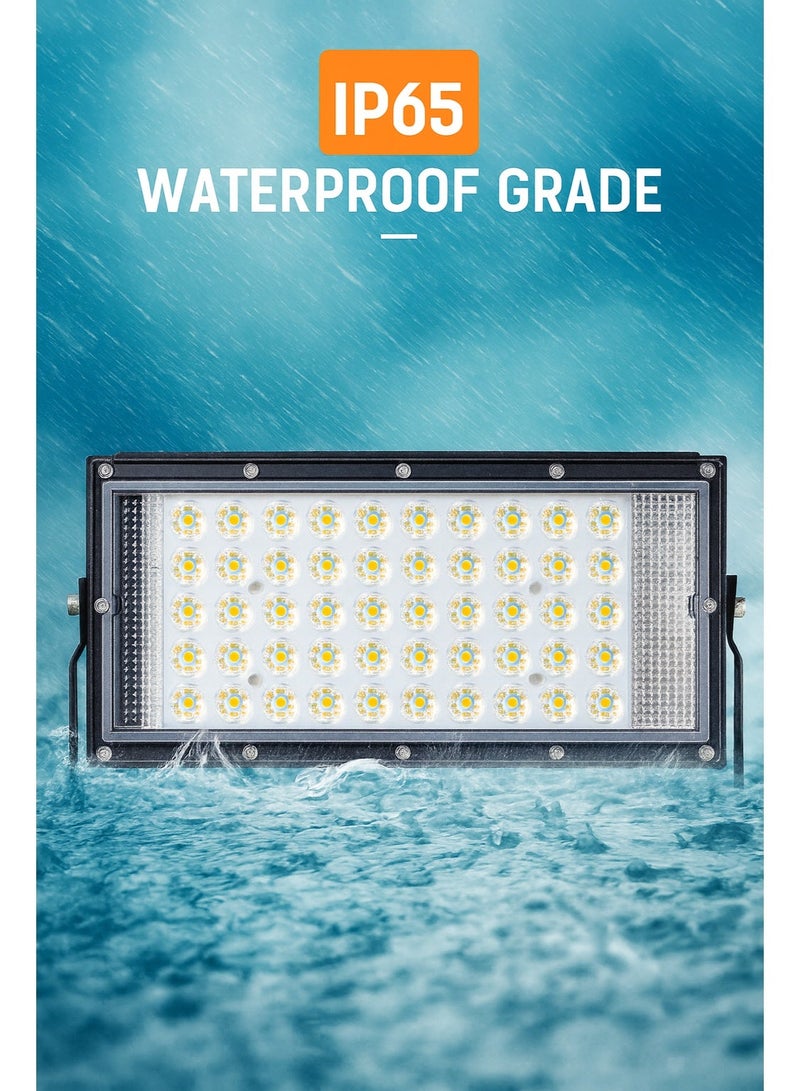 IP65
WATERPROOF GRADE